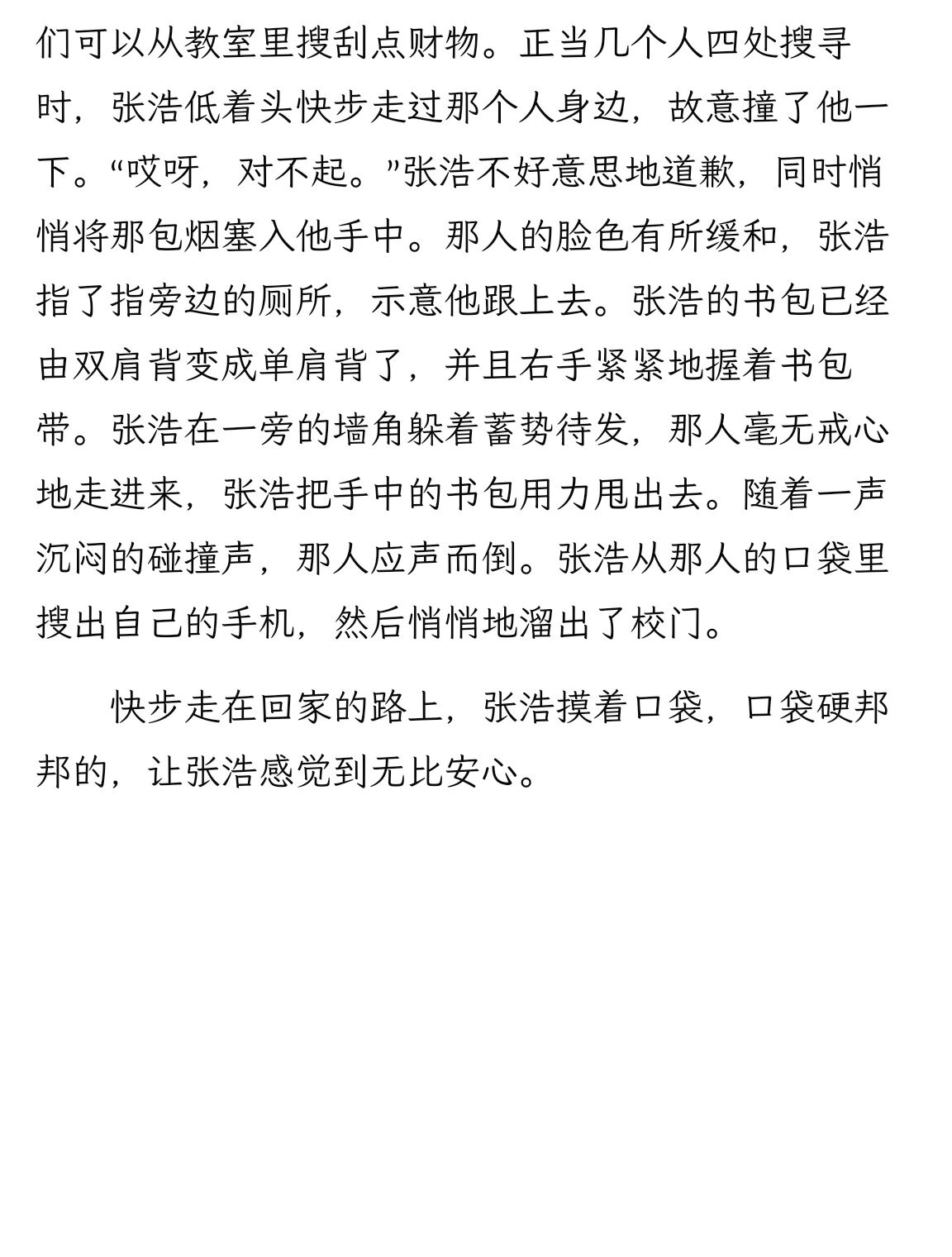 们可以从教室里搜刮点财物。正当几个人四处搜寻时，张浩低着头快步走过那个人身边，故意撞了他一下。“哎呀，对不起。”张浩不好意思地道歉，同时悄悄将那包烟塞入他手中。那人的脸色有所缓和，张浩指了指旁边的厕所，示意他跟上去。张浩的书包已经由双肩背变成单肩背了，并且右手紧紧地握着书包带。张浩在一旁的墙角躲着蓄势待发，那人毫无戒心地走进来，张浩把手中的书包用力甩出去。随着一声沉闷的碰撞声，那人应声而倒。张浩从那人的口袋里搜出自己的手机，然后悄悄地溜出了校门。

快步走在回家的路上，张浩摸着口袋，口袋硬邦邦的，让张浩感觉到无比安心。